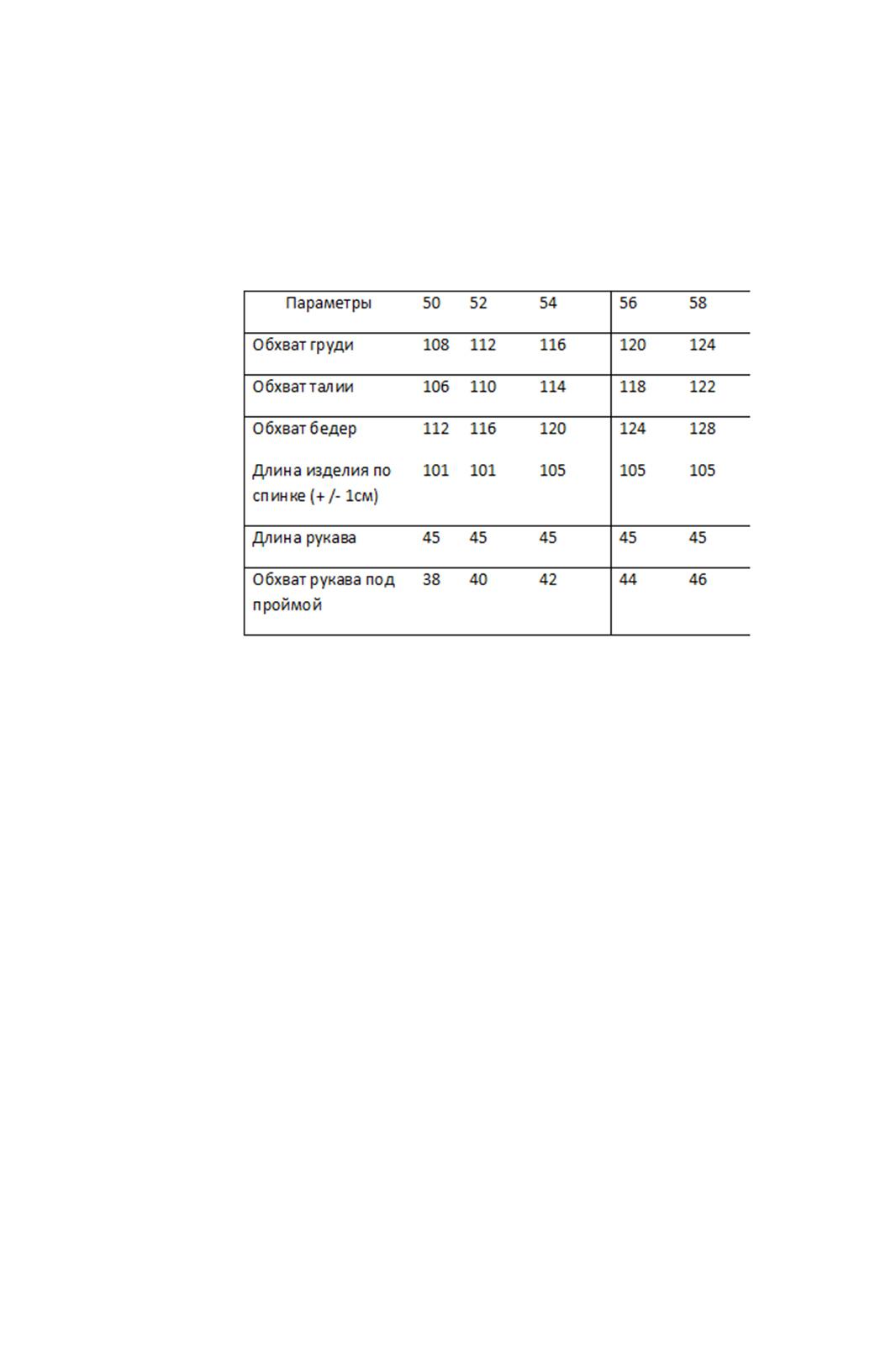 | Параметры | 50 | 52 | 54 | 56 | 58 |
|---|---|---|---|---|---|
| Обхват груди | 108 | 112 | 116 | 120 | 124 |
| Обхват талии | 106 | 110 | 114 | 118 | 122 |
| Обхват бедер | 112 | 116 | 120 | 124 | 128 |
| Длина изделия по спинке (+ /- 1см) | 101 | 101 | 105 | 105 | 105 |
| Длина рукава | 45 | 45 | 45 | 45 | 45 |
| Обхват рукава под проймой | 38 | 40 | 42 | 44 | 46 |